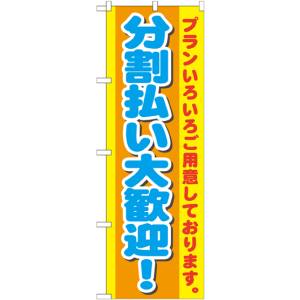 プランいろいろご用意しております。

分割払い大歓迎！